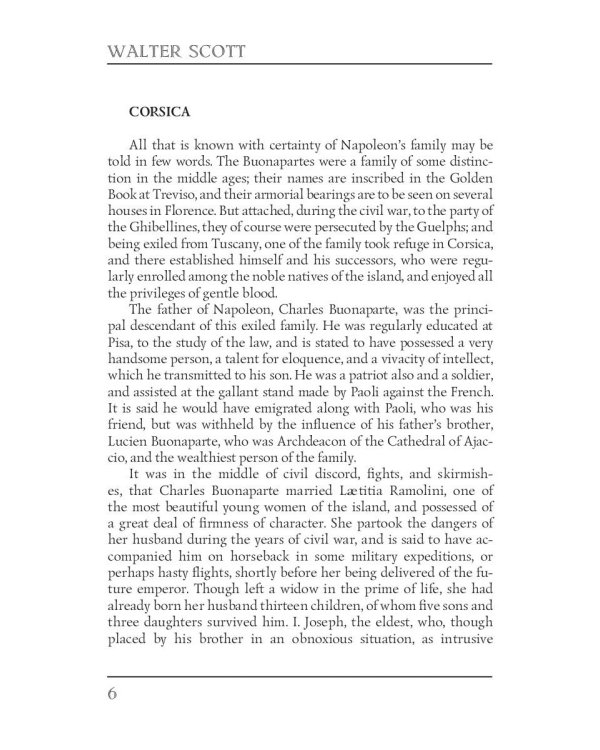 WALTER SCOTT

CORSICA

All that is known with certainty of Napoleon's family may be told in few words. The Buonapartes were a family of some distinction in the middle ages; their names are inscribed in the Golden Book at Treviso, and their armorial bearings are to be seen on several houses in Florence. But attached, during the civil war, to the party of the Ghibellines, they of course were persecuted by the Guelphs; and being exiled from Tuscany, one of the family took refuge in Corsica, and there established himself and his successors, who were regularly enrolled among the noble natives of the island, and enjoyed all the privileges of gentle blood.

The father of Napoleon, Charles Buonaparte, was the principal descendant of this exiled family. He was regularly educated at Pisa, to the study of the law, and is stated to have possessed a very handsome person, a talent for eloquence, and a vivacity of intellect, which he transmitted to his son. He was a patriot also and a soldier, and assisted at the gallant stand made by Paoli against the French. It is said he would have emigrated along with Paoli, who was his friend, but was withheld by the influence of his father's brother, Lucien Buonaparte, who was Archdeacon of the Cathedral of Ajaccio, and the wealthiest person of the family.

It was in the middle of civil discord, fights, and skirmishes, that Charles Buonaparte married Lætitia Ramolini, one of the most beautiful young women of the island, and possessed of a great deal of firmness of character. She partook the dangers of her husband during the years of civil war, and is said to have accompanied him on horseback in some military expeditions, or perhaps hasty flights, shortly before her being delivered of the future emperor. Though left a widow in the prime of life, she had already born her husband thirteen children, of whom five sons and three daughters survived him. I. Joseph, the eldest, who, though placed by his brother in an obnoxious situation, as intrusive

6